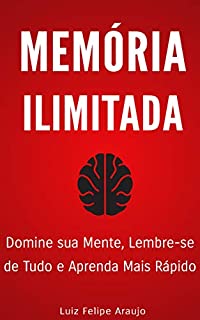 MEMÓRIA ILIMITADA

Domine sua Mente, Lembre-se de Tudo e Aprenda Mais Rápido

Luiz Felipe Araujo